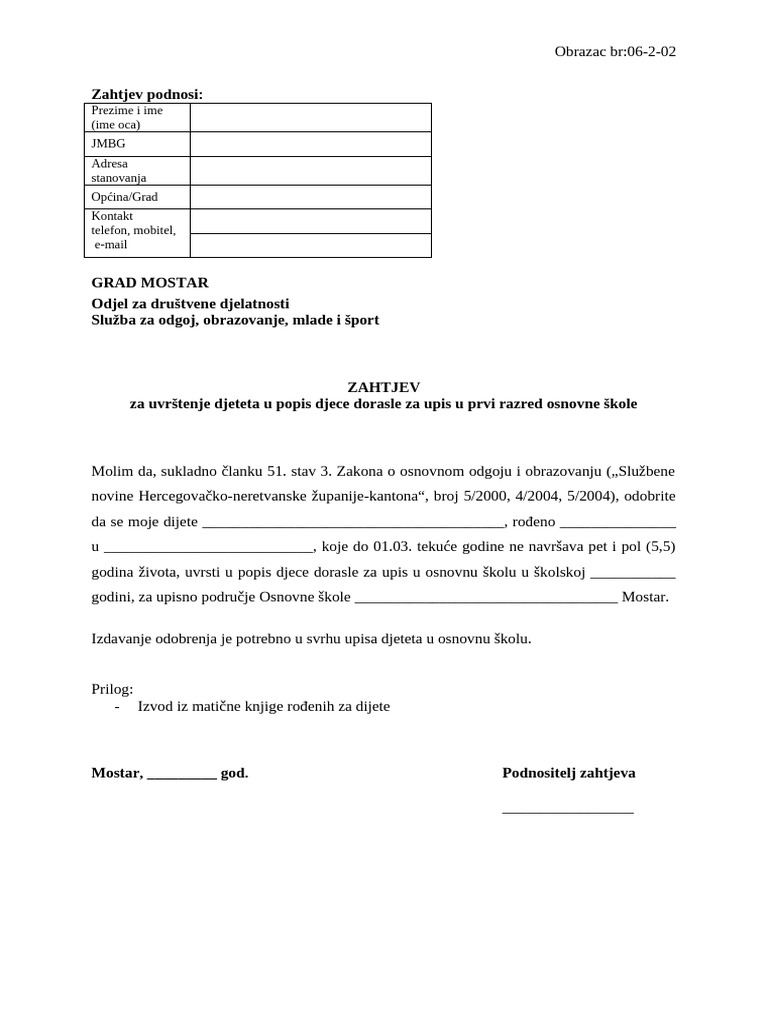 Obrazac br:06-2-02

Zahtjev podnosi:

| Prezime i ime (ime oca) | |
|---|---|
| JMBG | |
| Adresa stanovanja | |
| Općina/Grad | |
| Kontakt telefon, mobitel, e-mail | |
| | |

GRAD MOSTAR
Odjel za društvene djelatnosti
Služba za odgoj, obrazovanje, mlade i šport

ZAHTJEV
za uvrštenje djeteta u popis djece dorasle za upis u prvi razred osnovne škole

Molim da, sukladno članku 51. stav 3. Zakona o osnovnom odgoju i obrazovanju („Službene novine Hercegovačko-neretvanske županije-kantona“, broj 5/2000, 4/2004, 5/2004), odobrite da se moje dijete ________________________________________, rođeno _______________ u ____________________________, koje do 01.03. tekuće godine ne navršava pet i pol (5,5) godina života, uvrsti u popis djece dorasle za upis u osnovnu školu u školskoj ___________ godini, za upisno područje Osnovne škole ___________________________________ Mostar.

Izdavanje odobrenja je potrebno u svrhu upisa djeteta u osnovnu školu.

Prilog:
- Izvod iz matične knjige rođenih za dijete

Mostar, _________ god.

Podnositelj zahtjeva

_________________